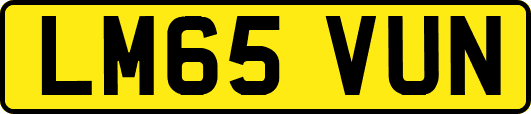 LM65 VUN